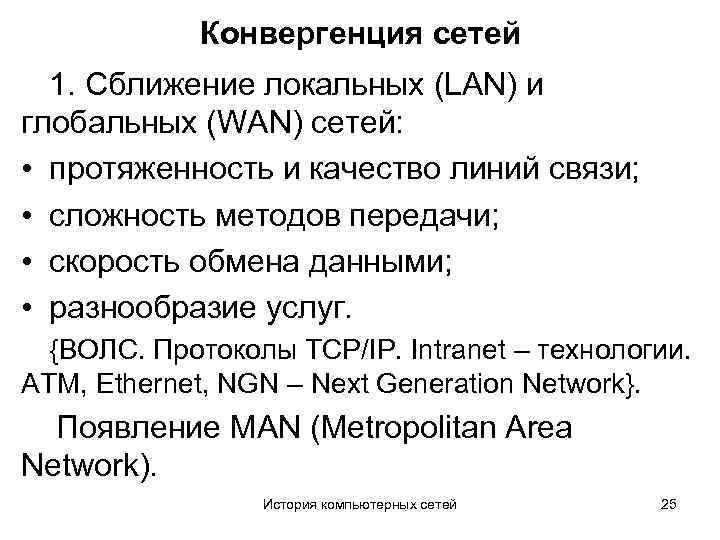 Конвергенция сетей

1. Сближение локальных (LAN) и глобальных (WAN) сетей:

• протяженность и качество линий связи;
• сложность методов передачи;
• скорость обмена данными;
• разнообразие услуг.

{ВОЛС. Протоколы TCP/IP. Intranet – технологии. ATM, Ethernet, NGN – Next Generation Network}.

Появление MAN (Metropolitan Area Network).

История компьютерных сетей

25